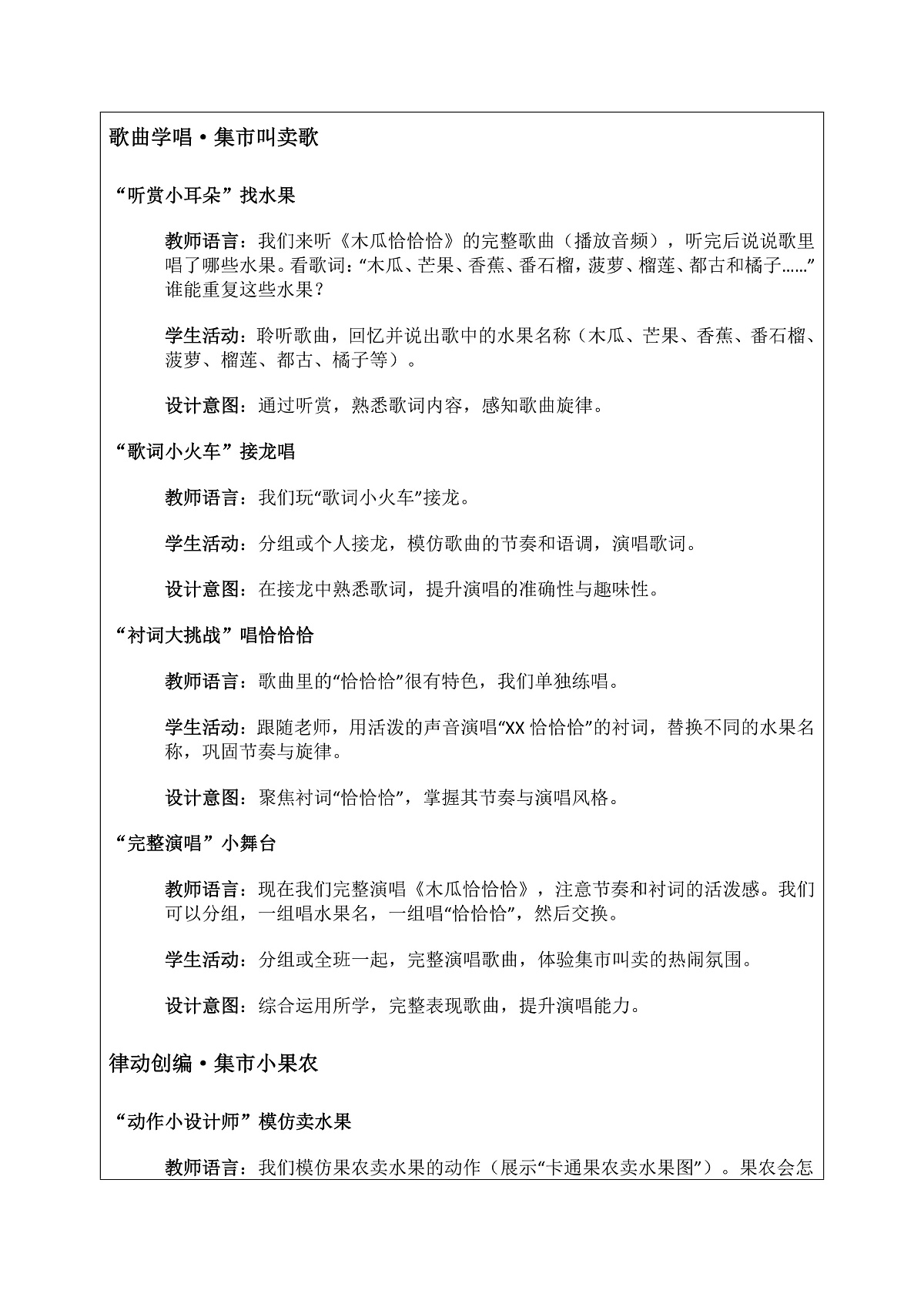 歌曲学唱·集市叫卖歌

“听赏小耳朵”找水果

教师语言：我们来听《木瓜恰恰恰》的完整歌曲（播放音频），听完后说说歌里唱了哪些水果。看歌词：“木瓜、芒果、香蕉、番石榴，菠萝、榴莲、都古和橘子……”谁能重复这些水果？

学生活动：聆听歌曲，回忆并说出歌中的水果名称（木瓜、芒果、香蕉、番石榴、菠萝、榴莲、都古、橘子等）。

设计意图：通过听赏，熟悉歌词内容，感知歌曲旋律。

“歌词小火车”接龙唱

教师语言：我们玩“歌词小火车”接龙。

学生活动：分组或个人接龙，模仿歌曲的节奏和语调，演唱歌词。

设计意图：在接龙中熟悉歌词，提升演唱的准确性与趣味性。

“衬词大挑战”唱恰恰恰

教师语言：歌曲里的“恰恰恰”很有特色，我们单独练唱。

学生活动：跟随老师，用活泼的声音演唱“XX恰恰恰”的衬词，替换不同的水果名称，巩固节奏与旋律。

设计意图：聚焦衬词“恰恰恰”，掌握其节奏与演唱风格。

“完整演唱”小舞台

教师语言：现在我们完整演唱《木瓜恰恰恰》，注意节奏和衬词的活泼感。我们可以分组，一组唱水果名，一组唱“恰恰恰”，然后交换。

学生活动：分组或全班一起，完整演唱歌曲，体验集市叫卖的热闹氛围。

设计意图：综合运用所学，完整表现歌曲，提升演唱能力。

律动创编·集市小果农

“动作小设计师”模仿卖水果

教师语言：我们模仿果农卖水果的动作（展示“卡通果农卖水果图”）。果农会怎